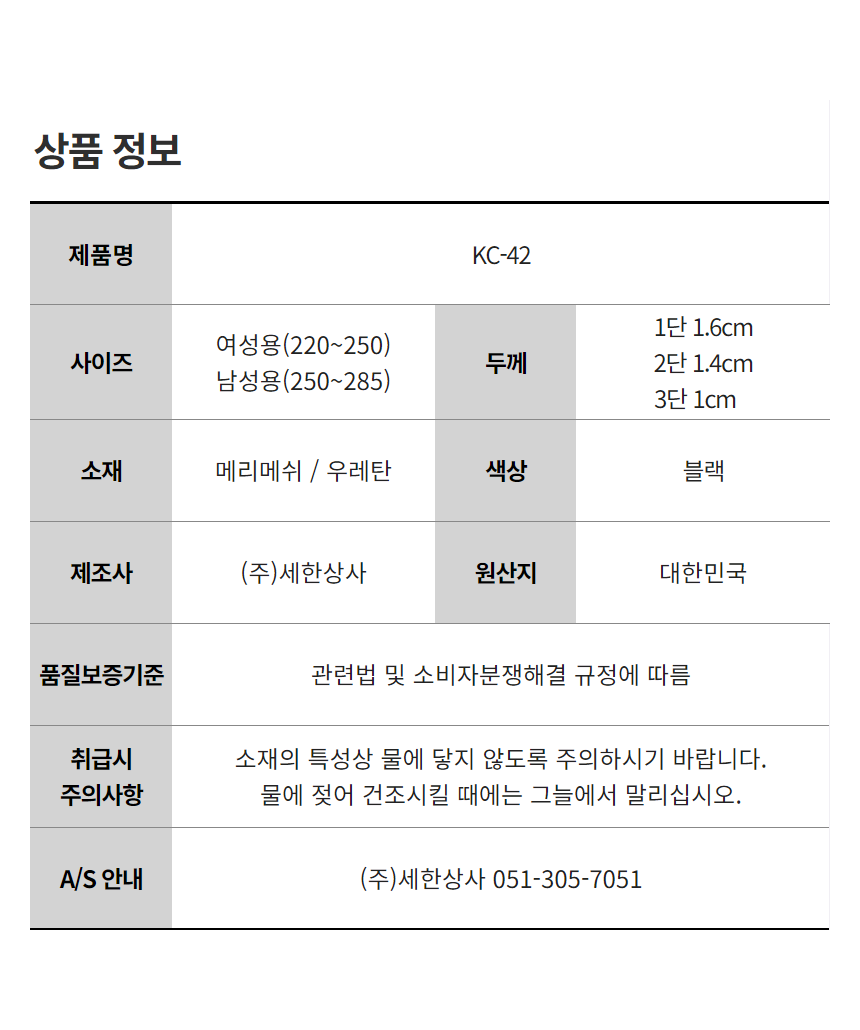 상품 정보

| 제품명 | KC-42 | | |
|---|---|---|---|
| 사이즈 | 여성용(220~250) 남성용(250~285) | 두께 | 1단 1.6cm 2단 1.4cm 3단 1cm |
| 소재 | 메리메쉬 / 우레탄 | 색상 | 블랙 |
| 제조사 | (주)세한상사 | 원산지 | 대한민국 |
| 품질보증기준 | 관련법 및 소비자분쟁해결 규정에 따름 | | |
| 취급시 주의사항 | 소재의 특성상 물에 닿지 않도록 주의하시기 바랍니다. 물에 젖어 건조시킬 때에는 그늘에서 말리십시오. | | |
| A/S 안내 | (주)세한상사 051-305-7051 | | |